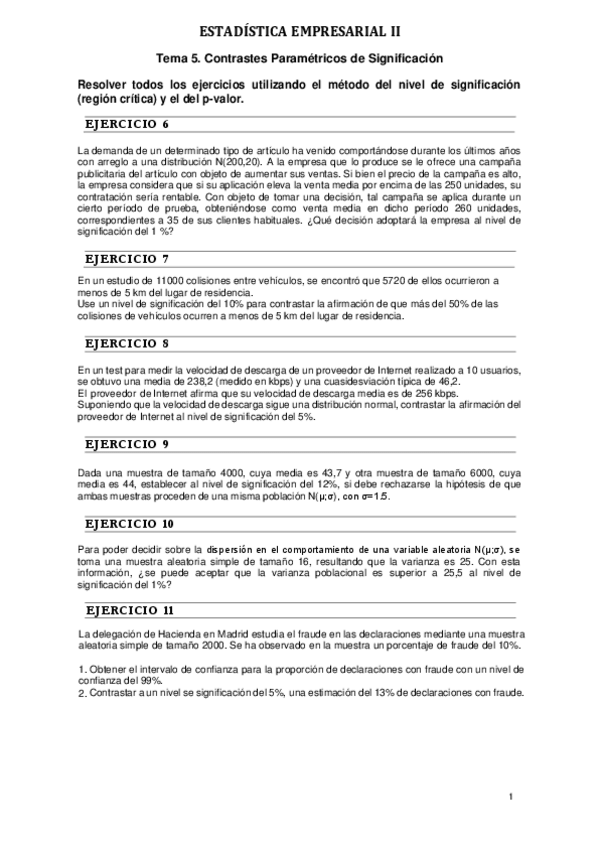 ESTADÍSTICA EMPRESARIAL II

Tema 5. Contrastes Paramétricos de Significación

Resolver todos los ejercicios utilizando el método del nivel de significación (región crítica) y el del p-valor.

EJERCICIO 6

La demanda de un determinado tipo de artículo ha venido comportándose durante los últimos años con arreglo a una distribución N(200,20). A la empresa que lo produce se le ofrece una campaña publicitaria del artículo con objeto de aumentar sus ventas. Si bien el precio de la campaña es alto, la empresa considera que si su aplicación eleva la venta media por encima de las 250 unidades, su contratación sería rentable. Con objeto de tomar una decisión, tal campaña se aplica durante un cierto período de prueba, obteniéndose como venta media en dicho período 260 unidades, correspondientes a 35 de sus clientes habituales. ¿Qué decisión adoptará la empresa al nivel de significación del 1 %?

EJERCICIO 7

En un estudio de 11000 colisiones entre vehículos, se encontró que 5720 de ellos ocurrieron a menos de 5 km del lugar de residencia.
Use un nivel de significación del 10% para contrastar la afirmación de que más del 50% de las colisiones de vehículos ocurren a menos de 5 km del lugar de residencia.

EJERCICIO 8

En un test para medir la velocidad de descarga de un proveedor de Internet realizado a 10 usuarios, se obtuvo una media de 238,2 (medido en kbps) y una cuasidesviación típica de 46,2.
El proveedor de Internet afirma que su velocidad de descarga media es de 256 kbps.
Suponiendo que la velocidad de descarga sigue una distribución normal, contrastar la afirmación del proveedor de Internet al nivel de significación del 5%.

EJERCICIO 9

Dada una muestra de tamaño 4000, cuya media es 43,7 y otra muestra de tamaño 6000, cuya media es 44, establecer al nivel de significación del 12%, si debe rechazarse la hipótesis de que ambas muestras proceden de una misma población N(μ;σ), con σ=1.5.

EJERCICIO 10

Para poder decidir sobre la dispersión en el comportamiento de una variable aleatoria N(μ;σ), se toma una muestra aleatoria simple de tamaño 16, resultando que la varianza es 25. Con esta información, ¿se puede aceptar que la varianza poblacional es superior a 25,5 al nivel de significación del 1%?

EJERCICIO 11

La delegación de Hacienda en Madrid estudia el fraude en las declaraciones mediante una muestra aleatoria simple de tamaño 2000. Se ha observado en la muestra un porcentaje de fraude del 10%.

1. Obtener el intervalo de confianza para la proporción de declaraciones con fraude con un nivel de confianza del 99%.
2. Contrastar a un nivel se significación del 5%, una estimación del 13% de declaraciones con fraude.

1